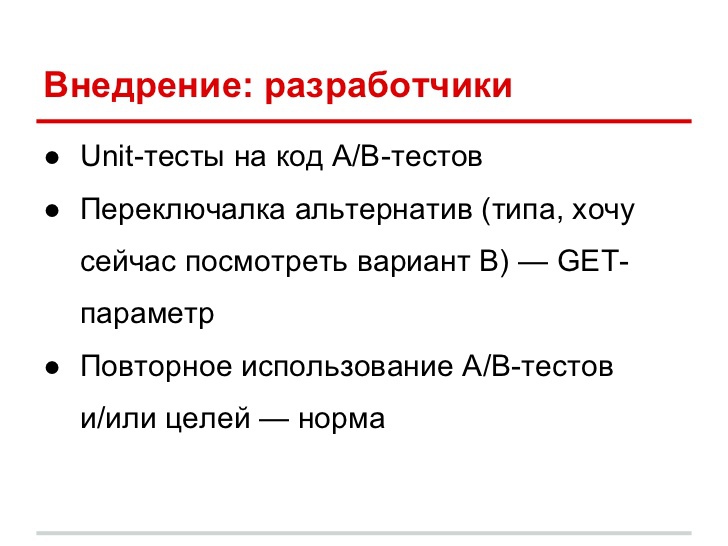 Внедрение: разработчики

• Unit-тесты на код A/B-тестов
• Переключалка альтернатив (типа, хочу сейчас посмотреть вариант B) — GET-параметр
• Повторное использование A/B-тестов и/или целей — норма